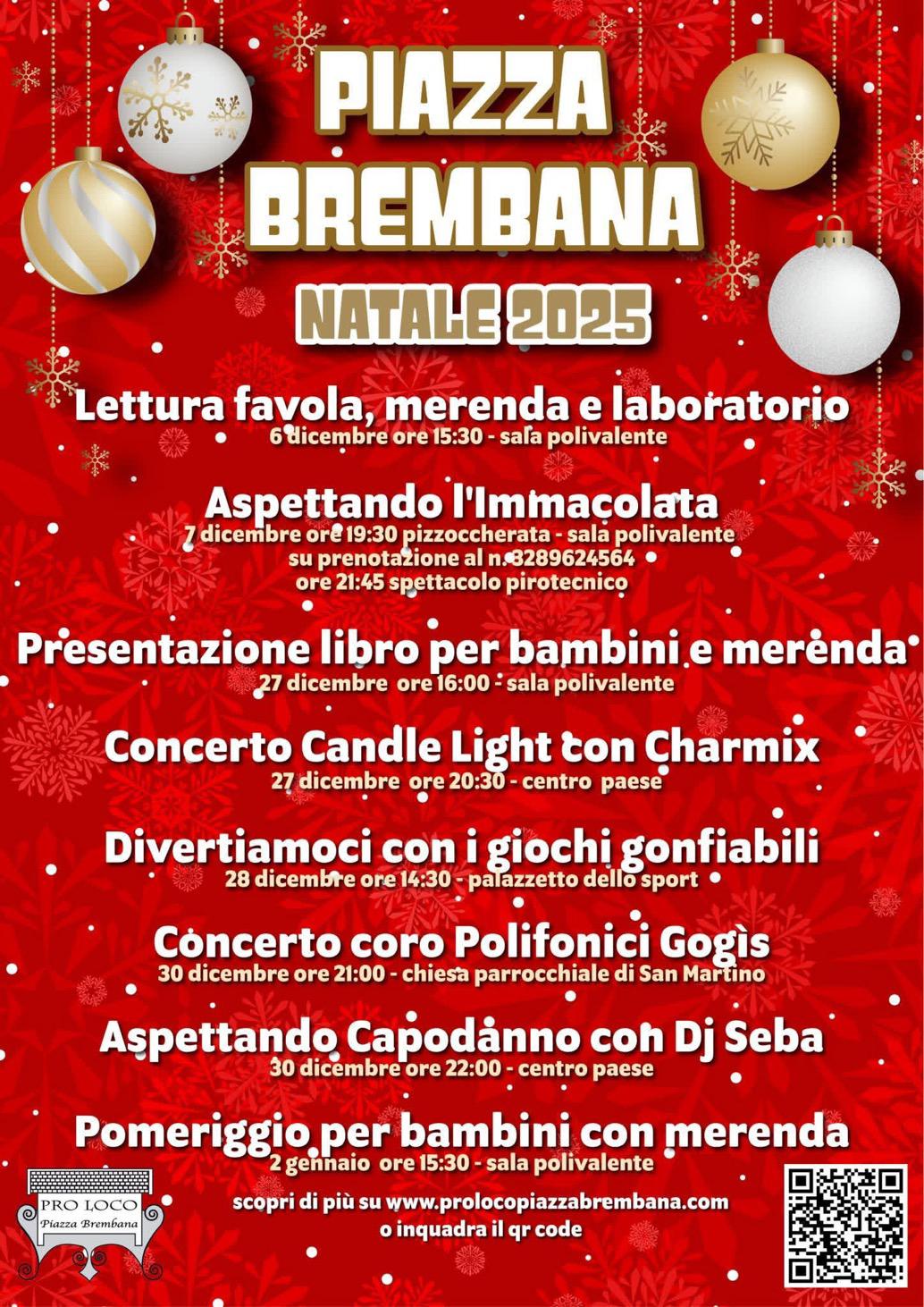 PIAZZA BREMBANA

NATALE 2025

Lettura favola, merenda e laboratorio
6 dicembre ore 15:30 - sala polivalente

Aspettando l'Immacolata
7 dicembre ore 19:30 pizzoccherata - sala polivalente
su prenotazione al n. 3289624564
ore 21:45 spettacolo pirotecnico

Presentazione libro per bambini e merenda
27 dicembre ore 16:00 - sala polivalente

Concerto Candle Light con Charmix
27 dicembre ore 20:30 - centro paese

Divertiamoci con i giochi gonfiabili
28 dicembre ore 14:30 - palazzetto dello sport

Concerto coro Polifonici Gogìs
30 dicembre ore 21:00 - chiesa parrocchiale di San Martino

Aspettando Capodanno con Dj Seba
30 dicembre ore 22:00 - centro paese

Pomeriggio per bambini con merenda
2 gennaio ore 15:30 - sala polivalente

PRO LOCO
Piazza Brembana

scopri di più su www.prolocopiazzabrembana.com
o inquadra il qr code